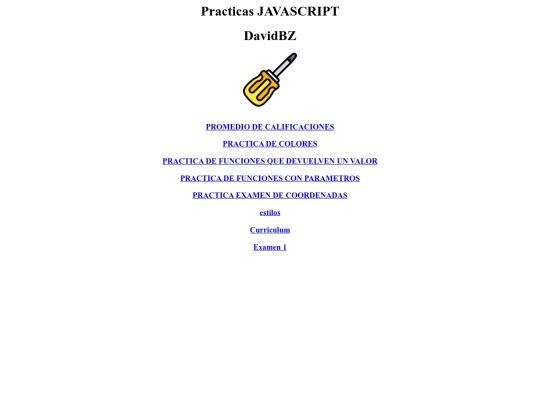 Practicas JAVASCRIPT

DavidBZ

PROMEDIO DE CALIFICACIONES

PRACTICA DE COLORES

PRACTICA DE FUNCIONES QUE DEVUELVEN UN VALOR

PRACTICA DE FUNCIONES CON PARAMETROS

PRACTICA EXAMEN DE COORDENADAS

estilos

Curriculum

Examen 1